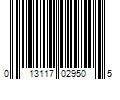 0 13117 02950 5